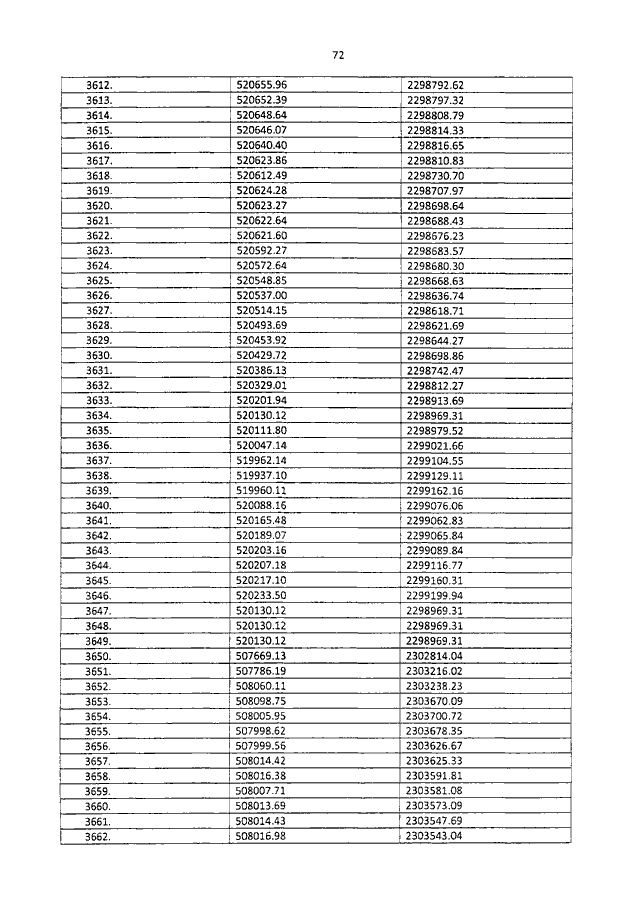 72

| | | |
|---|---|---|
| 3612. | 520655.96 | 2298792.62 |
| 3613. | 520652.39 | 2298797.32 |
| 3614. | 520648.64 | 2298808.79 |
| 3615. | 520646.07 | 2298814.33 |
| 3616. | 520640.40 | 2298816.65 |
| 3617. | 520623.86 | 2298810.83 |
| 3618. | 520612.49 | 2298730.70 |
| 3619. | 520624.28 | 2298707.97 |
| 3620. | 520623.27 | 2298698.64 |
| 3621. | 520622.64 | 2298688.43 |
| 3622. | 520621.60 | 2298676.23 |
| 3623. | 520592.27 | 2298683.57 |
| 3624. | 520572.64 | 2298680.30 |
| 3625. | 520548.85 | 2298668.63 |
| 3626. | 520537.00 | 2298636.74 |
| 3627. | 520514.15 | 2298618.71 |
| 3628. | 520493.69 | 2298621.69 |
| 3629. | 520453.92 | 2298644.27 |
| 3630. | 520429.72 | 2298698.86 |
| 3631. | 520386.13 | 2298742.47 |
| 3632. | 520329.01 | 2298812.27 |
| 3633. | 520201.94 | 2298913.69 |
| 3634. | 520130.12 | 2298969.31 |
| 3635. | 520111.80 | 2298979.52 |
| 3636. | 520047.14 | 2299021.66 |
| 3637. | 519962.14 | 2299104.55 |
| 3638. | 519937.10 | 2299129.11 |
| 3639. | 519960.11 | 2299162.16 |
| 3640. | 520088.16 | 2299076.06 |
| 3641. | 520165.48 | 2299062.83 |
| 3642. | 520189.07 | 2299065.84 |
| 3643. | 520203.16 | 2299089.84 |
| 3644. | 520207.18 | 2299116.77 |
| 3645. | 520217.10 | 2299160.31 |
| 3646. | 520233.50 | 2299199.94 |
| 3647. | 520130.12 | 2298969.31 |
| 3648. | 520130.12 | 2298969.31 |
| 3649. | 520130.12 | 2298969.31 |
| 3650. | 507669.13 | 2302814.04 |
| 3651. | 507786.19 | 2303216.02 |
| 3652. | 508060.11 | 2303238.23 |
| 3653. | 508098.75 | 2303670.09 |
| 3654. | 508005.95 | 2303700.72 |
| 3655. | 507998.62 | 2303678.35 |
| 3656. | 507999.56 | 2303626.67 |
| 3657. | 508014.42 | 2303625.33 |
| 3658. | 508016.38 | 2303591.81 |
| 3659. | 508007.71 | 2303581.08 |
| 3660. | 508013.69 | 2303573.09 |
| 3661. | 508014.43 | 2303547.69 |
| 3662. | 508016.98 | 2303543.04 |